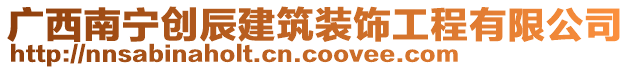 广西南宁创辰建筑装饰工程有限公司
http://nnsabinaholt.cn.coovee.com